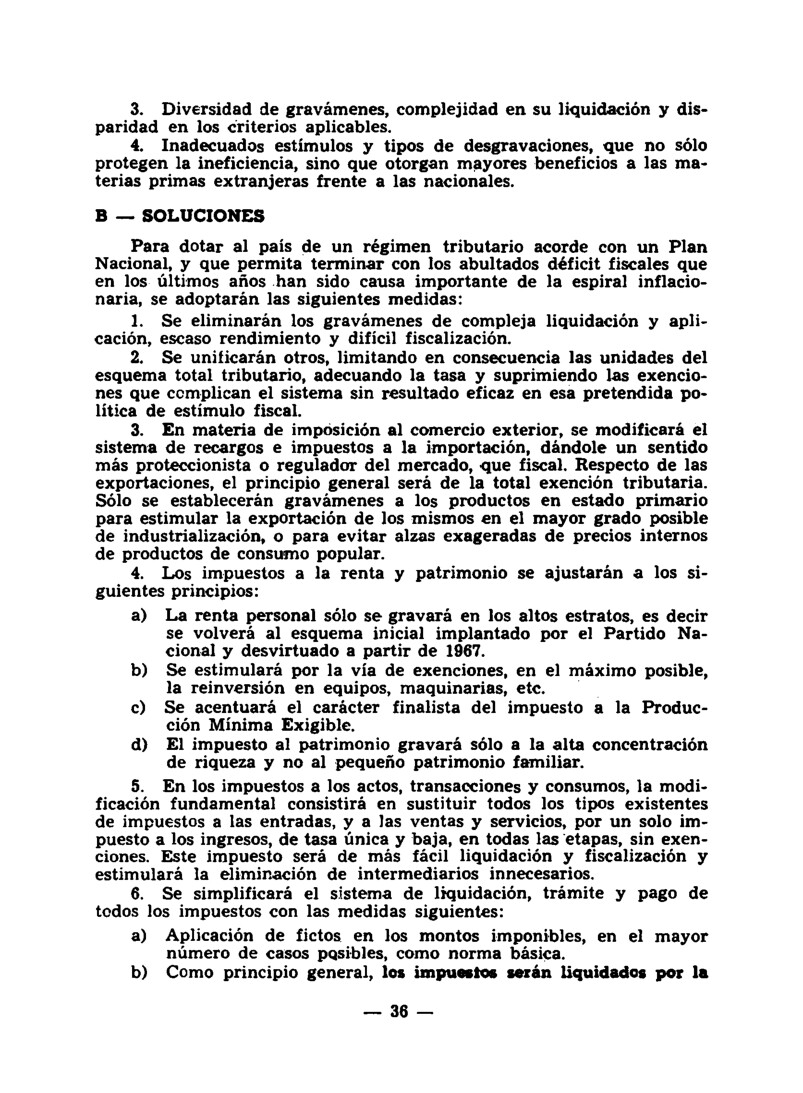 3. Diversidad de gravámenes, complejidad en su liquidación y disparidad en los criterios aplicables.

4. Inadecuados estímulos y tipos de desgravaciones, que no sólo protegen la ineficiencia, sino que otorgan mayores beneficios a las materias primas extranjeras frente a las nacionales.

B — SOLUCIONES

Para dotar al país de un régimen tributario acorde con un Plan Nacional, y que permita terminar con los abultados déficit fiscales que en los últimos años han sido causa importante de la espiral inflacionaria, se adoptarán las siguientes medidas:

1. Se eliminarán los gravámenes de compleja liquidación y aplicación, escaso rendimiento y difícil fiscalización.

2. Se unificarán otros, limitando en consecuencia las unidades del esquema total tributario, adecuando la tasa y suprimiendo las exenciones que complican el sistema sin resultado eficaz en esa pretendida política de estímulo fiscal.

3. En materia de imposición al comercio exterior, se modificará el sistema de recargos e impuestos a la importación, dándole un sentido más proteccionista o regulador del mercado, que fiscal. Respecto de las exportaciones, el principio general será de la total exención tributaria. Sólo se establecerán gravámenes a los productos en estado primario para estimular la exportación de los mismos en el mayor grado posible de industrialización, o para evitar alzas exageradas de precios internos de productos de consumo popular.

4. Los impuestos a la renta y patrimonio se ajustarán a los siguientes principios:

a) La renta personal sólo se gravará en los altos estratos, es decir se volverá al esquema inicial implantado por el Partido Nacional y desvirtuado a partir de 1967.

b) Se estimulará por la vía de exenciones, en el máximo posible, la reinversión en equipos, maquinarias, etc.

c) Se acentuará el carácter finalista del impuesto a la Producción Mínima Exigible.

d) El impuesto al patrimonio gravará sólo a la alta concentración de riqueza y no al pequeño patrimonio familiar.

5. En los impuestos a los actos, transacciones y consumos, la modificación fundamental consistirá en sustituir todos los tipos existentes de impuestos a las entradas, y a las ventas y servicios, por un solo impuesto a los ingresos, de tasa única y baja, en todas las etapas, sin exenciones. Este impuesto será de más fácil liquidación y fiscalización y estimulará la eliminación de intermediarios innecesarios.

6. Se simplificará el sistema de liquidación, trámite y pago de todos los impuestos con las medidas siguientes:

a) Aplicación de fictos en los montos imponibles, en el mayor número de casos posibles, como norma básica.

b) Como principio general, los impuestos serán liquidados por la

— 36 —